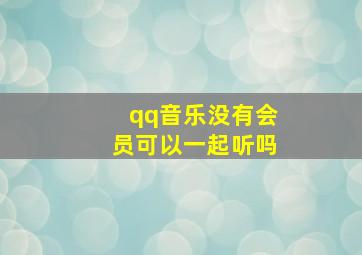 qq音乐没有会员可以一起听吗